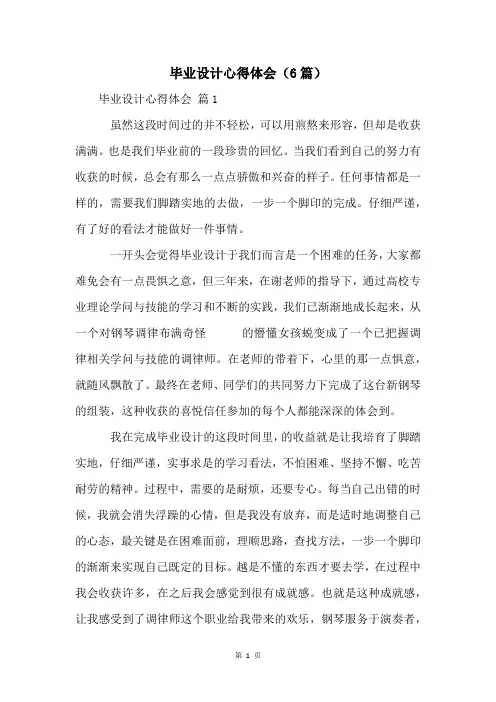 毕业设计心得体会（6篇）

毕业设计心得体会 篇1

虽然这段时间过的并不轻松，可以用煎熬来形容，但却是收获满满。也是我们毕业前的一段珍贵的回忆。当我们看到自己的努力有收获的时候，总会有那么一点点骄傲和兴奋的样子。任何事情都是一样的，需要我们脚踏实地的去做，一步一个脚印的完成。仔细严谨，有了好的看法才能做好一件事情。

一开头会觉得毕业设计于我们而言是一个困难的任务，大家都难免会有一点畏惧之意，但三年来，在谢老师的指导下，通过高校专业理论学问与技能的学习和不断的实践，我们已渐渐地成长起来，从一个对钢琴调律布满奇怪 的懵懂女孩蜕变成了一个已把握调律相关学问与技能的调律师。在老师的带着下，心里的那一点惧意，就随风飘散了。最终在老师、同学们的共同努力下完成了这台新钢琴的组装，这种收获的喜悦信任参加的每个人都能深深的体会到。

我在完成毕业设计的这段时间里，的收益就是让我培育了脚踏实地，仔细严谨，实事求是的学习看法，不怕困难、坚持不懈、吃苦耐劳的精神。过程中，需要的是耐烦，还要专心。每当自己出错的时候，我就会消失浮躁的心情，但是我没有放弃，而是适时地调整自己的心态，最关键是在困难面前，理顺思路，查找方法，一步一个脚印的渐渐来实现自己既定的目标。越是不懂的东西才要去学，在过程中我会收获许多，在之后我会感觉到很有成就感。也就是这种成就感，让我感受到了调律师这个职业给我带来的欢乐，钢琴服务于演奏者，

第 1 页